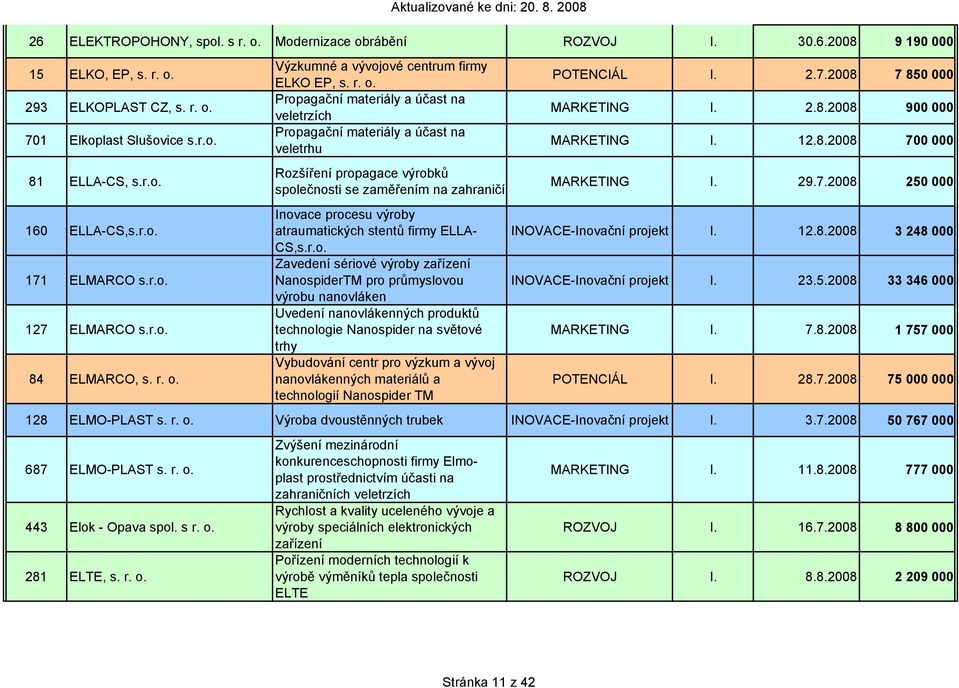 Aktualizované ke dni: 20. 8. 2008

| | | | | | | |
|---|---|---|---|---|---|---|
| 26 | ELEKTROPOHONY, spol. s r. o. | Modernizace obrábění | ROZVOJ | I. | 30.6.2008 | 9 190 000 |
| 15 | ELKO, EP, s. r. o. | Výzkumné a vývojové centrum firmy ELKO EP, s. r. o. | POTENCIÁL | I. | 2.7.2008 | 7 850 000 |
| 293 | ELKOPLAST CZ, s. r. o. | Propagační materiály a účast na veletrzích | MARKETING | I. | 2.8.2008 | 900 000 |
| 701 | Elkoplast Slušovice s.r.o. | Propagační materiály a účast na veletrhu | MARKETING | I. | 12.8.2008 | 700 000 |
| 81 | ELLA-CS, s.r.o. | Rozšíření propagace výrobků společnosti se zaměřením na zahraničí | MARKETING | I. | 29.7.2008 | 250 000 |
| 160 | ELLA-CS,s.r.o. | Inovace procesu výroby atraumatických stentů firmy ELLA-CS,s.r.o. | INOVACE-Inovační projekt | I. | 12.8.2008 | 3 248 000 |
| 171 | ELMARCO s.r.o. | Zavedení sériové výroby zařízení NanospiderTM pro průmyslovou výrobu nanovláken | INOVACE-Inovační projekt | I. | 23.5.2008 | 33 346 000 |
| 127 | ELMARCO s.r.o. | Uvedení nanovlákenných produktů technologie Nanospider na světové trhy | MARKETING | I. | 7.8.2008 | 1 757 000 |
| 84 | ELMARCO, s. r. o. | Vybudování centr pro výzkum a vývoj nanovlákenných materiálů a technologií Nanospider TM | POTENCIÁL | I. | 28.7.2008 | 75 000 000 |
| 128 | ELMO-PLAST s. r. o. | Výroba dvoustěnných trubek | INOVACE-Inovační projekt | I. | 3.7.2008 | 50 767 000 |
| 687 | ELMO-PLAST s. r. o. | Zvýšení mezinárodní konkurenceschopnosti firmy Elmo-plast prostřednictvím účasti na zahraničních veletrzích | MARKETING | I. | 11.8.2008 | 777 000 |
| 443 | Elok - Opava spol. s r. o. | Rychlost a kvality uceleného vývoje a výroby speciálních elektronických zařízení | ROZVOJ | I. | 16.7.2008 | 8 800 000 |
| 281 | ELTE, s. r. o. | Pořízení moderních technologií k výrobě výměníků tepla společnosti ELTE | ROZVOJ | I. | 8.8.2008 | 2 209 000 |

Stránka 11 z 42